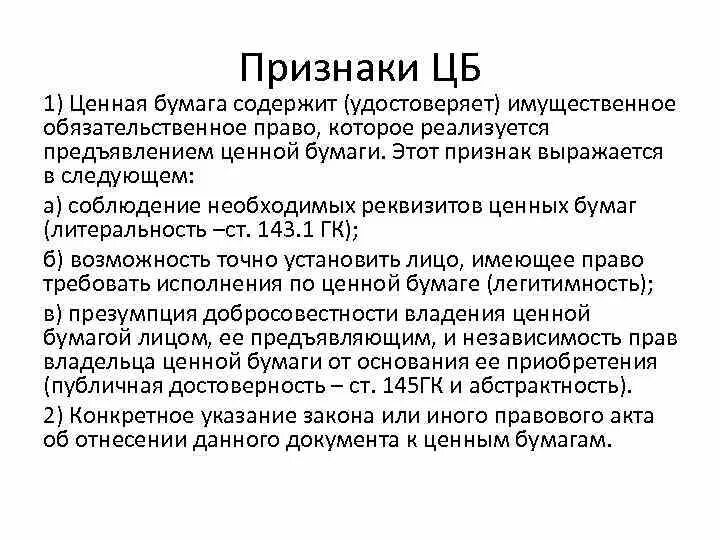 Признаки ЦБ

1) Ценная бумага содержит (удостоверяет) имущественное обязательственное право, которое реализуется предъявлением ценной бумаги. Этот признак выражается в следующем:

а) соблюдение необходимых реквизитов ценных бумаг (литеральность –ст. 143.1 ГК);

б) возможность точно установить лицо, имеющее право требовать исполнения по ценной бумаге (легитимность);

в) презумпция добросовестности владения ценной бумагой лицом, ее предъявляющим, и независимость прав владельца ценной бумаги от основания ее приобретения (публичная достоверность – ст. 145ГК и абстрактность).

2) Конкретное указание закона или иного правового акта об отнесении данного документа к ценным бумагам.